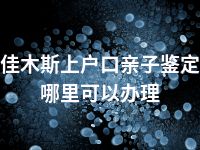 佳木斯上户口亲子鉴定
哪里可以办理